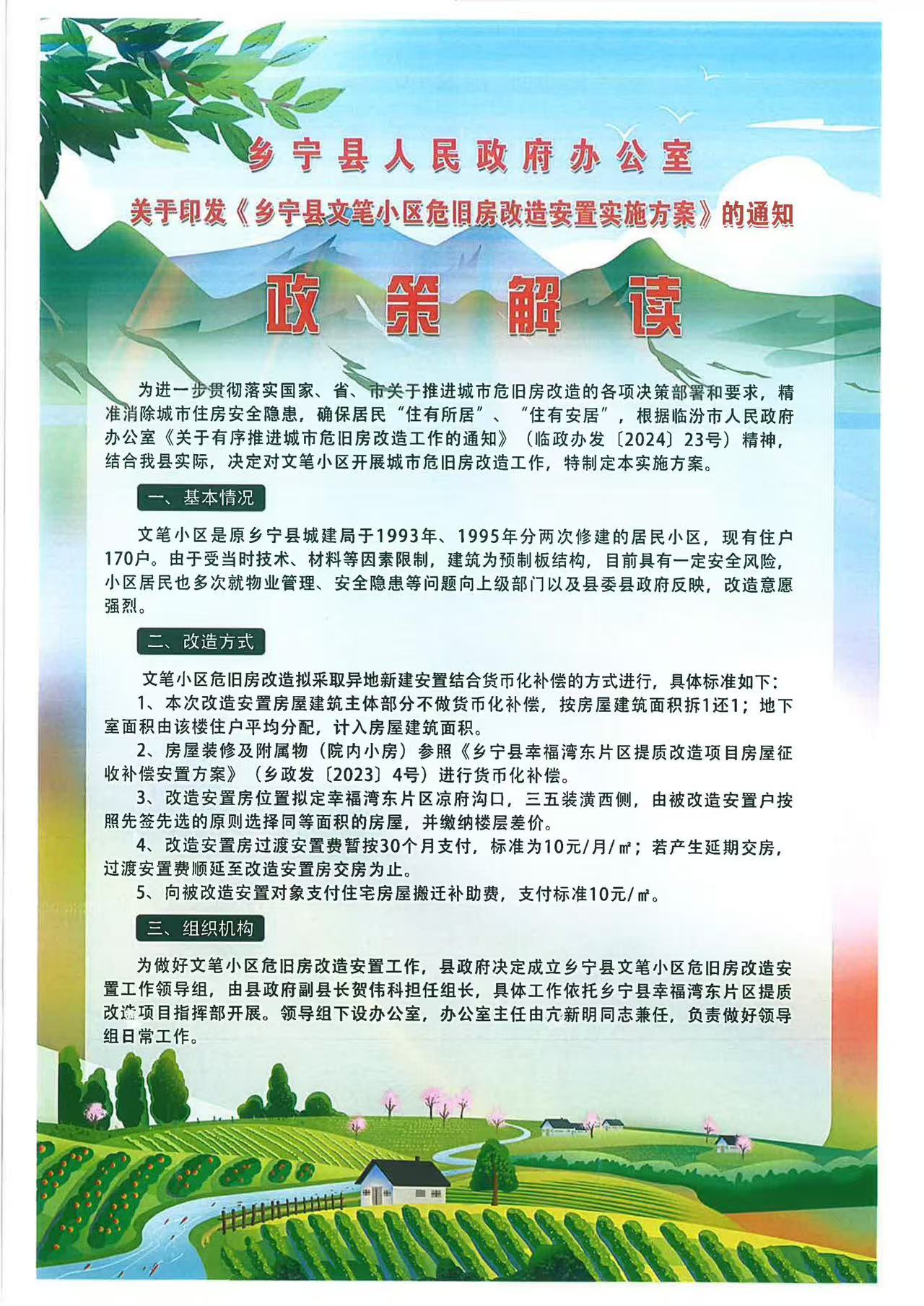 乡宁县人民政府办公室

关于印发《乡宁县文笔小区危旧房改造安置实施方案》的通知

政策解读

为进一步贯彻落实国家、省、市关于推进城市危旧房改造的各项决策部署和要求，精准消除城市住房安全隐患，确保居民“住有所居”、“住有安居”，根据临汾市人民政府办公室《关于有序推进城市危旧房改造工作的通知》（临政办发〔2024〕23号）精神，结合我县实际，决定对文笔小区开展城市危旧房改造工作，特制定本实施方案。

一、基本情况

文笔小区是原乡宁县城建局于1993年、1995年分两次修建的居民小区，现有住户170户。由于受当时技术、材料等因素限制，建筑为预制板结构，目前具有一定安全风险，小区居民也多次就物业管理、安全隐患等问题向上级部门以及县委县政府反映，改造意愿强烈。

二、改造方式

文笔小区危旧房改造拟采取异地新建安置结合货币化补偿的方式进行，具体标准如下：

1、本次改造安置房屋建筑主体部分不做货币化补偿，按房屋建筑面积拆1还1；地下室面积由该楼住户平均分配，计入房屋建筑面积。

2、房屋装修及附属物（院内小房）参照《乡宁县幸福湾东片区提质改造项目房屋征收补偿安置方案》（乡政发〔2023〕4号）进行货币化补偿。

3、改造安置房位置拟定幸福湾东片区凉府沟口，三五装潢西侧，由被改造安置户按照先签先选的原则选择同等面积的房屋，并缴纳楼层差价。

4、改造安置房过渡安置费暂按30个月支付，标准为10元/月/㎡；若产生延期交房，过渡安置费顺延至改造安置房交房为止。

5、向被改造安置对象支付住宅房屋搬迁补助费，支付标准10元/㎡。

三、组织机构

为做好文笔小区危旧房改造安置工作，县政府决定成立乡宁县文笔小区危旧房改造安置工作领导组，由县政府副县长贺伟科担任组长，具体工作依托乡宁县幸福湾东片区提质改造项目指挥部开展。领导组下设办公室，办公室主任由亢新明同志兼任，负责做好领导组日常工作。